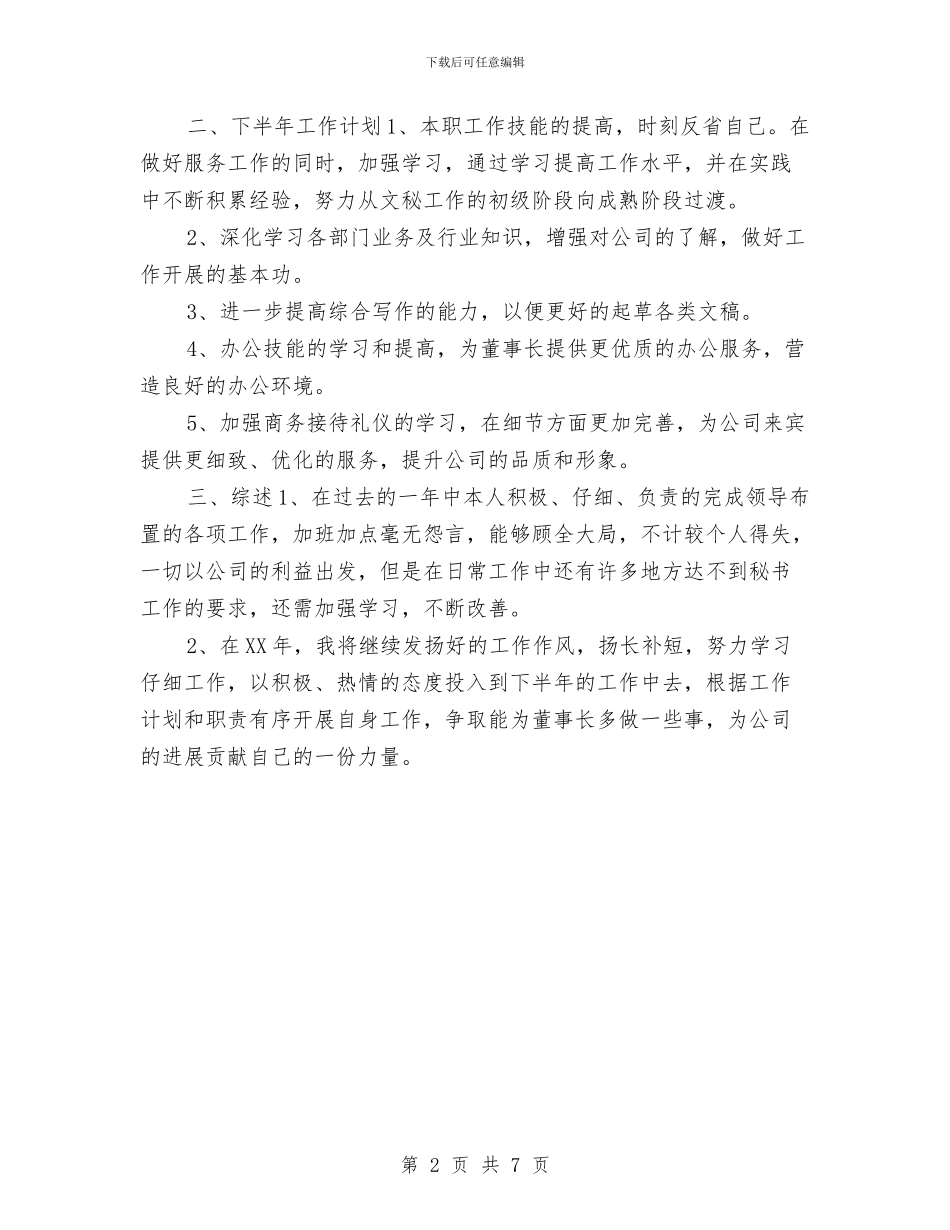 下载后可任意编辑

二、下半年工作计划1、本职工作技能的提高，时刻反省自己。在做好服务工作的同时，加强学习，通过学习提高工作水平，并在实践中不断积累经验，努力从文秘工作的初级阶段向成熟阶段过渡。

2、深化学习各部门业务及行业知识，增强对公司的了解，做好工作开展的基本功。

3、进一步提高综合写作的能力，以便更好的起草各类文稿。

4、办公技能的学习和提高，为董事长提供更优质的办公服务，营造良好的办公环境。

5、加强商务接待礼仪的学习，在细节方面更加完善，为公司来宾提供更细致、优化的服务，提升公司的品质和形象。

三、综述1、在过去的一年中本人积极、仔细、负责的完成领导布置的各项工作，加班加点毫无怨言，能够顾全大局，不计较个人得失，一切以公司的利益出发，但是在日常工作中还有许多地方达不到秘书工作的要求，还需加强学习，不断改善。

2、在XX年，我将继续发扬好的工作作风，扬长补短，努力学习仔细工作，以积极、热情的态度投入到下半年的工作中去，根据工作计划和职责有序开展自身工作，争取能为董事长多做一些事，为公司的进展贡献自己的一份力量。

第 2 页 共 7 页